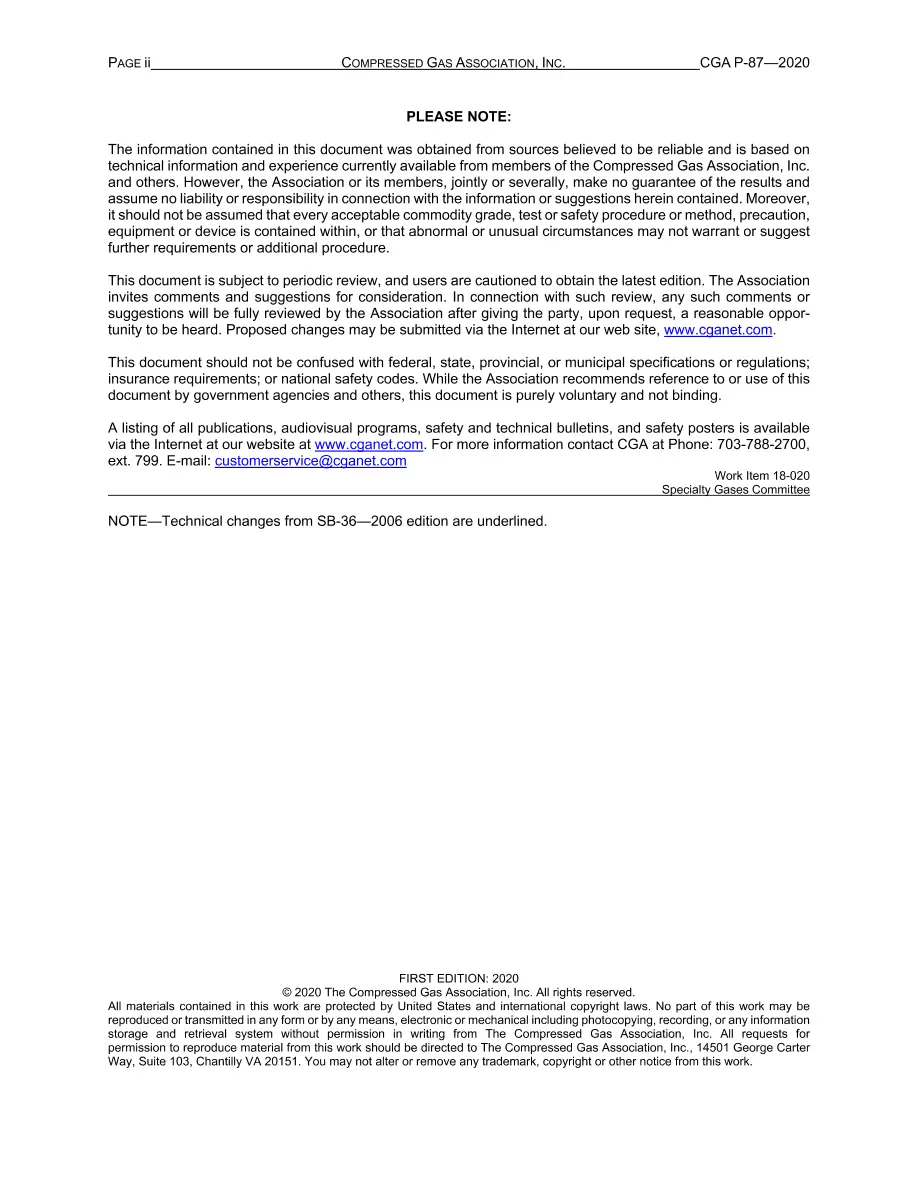 PAGE ii COMPRESSED GAS ASSOCIATION, INC. CGA P-87—2020

PLEASE NOTE:

The information contained in this document was obtained from sources believed to be reliable and is based on technical information and experience currently available from members of the Compressed Gas Association, Inc. and others. However, the Association or its members, jointly or severally, make no guarantee of the results and assume no liability or responsibility in connection with the information or suggestions herein contained. Moreover, it should not be assumed that every acceptable commodity grade, test or safety procedure or method, precaution, equipment or device is contained within, or that abnormal or unusual circumstances may not warrant or suggest further requirements or additional procedure.

This document is subject to periodic review, and users are cautioned to obtain the latest edition. The Association invites comments and suggestions for consideration. In connection with such review, any such comments or suggestions will be fully reviewed by the Association after giving the party, upon request, a reasonable opportunity to be heard. Proposed changes may be submitted via the Internet at our web site, www.cganet.com.

This document should not be confused with federal, state, provincial, or municipal specifications or regulations; insurance requirements; or national safety codes. While the Association recommends reference to or use of this document by government agencies and others, this document is purely voluntary and not binding.

A listing of all publications, audiovisual programs, safety and technical bulletins, and safety posters is available via the Internet at our website at www.cganet.com. For more information contact CGA at Phone: 703-788-2700, ext. 799. E-mail: customerservice@cganet.com

Work Item 18-020
Specialty Gases Committee

NOTE—Technical changes from SB-36—2006 edition are underlined.

FIRST EDITION: 2020
© 2020 The Compressed Gas Association, Inc. All rights reserved.
All materials contained in this work are protected by United States and international copyright laws. No part of this work may be reproduced or transmitted in any form or by any means, electronic or mechanical including photocopying, recording, or any information storage and retrieval system without permission in writing from The Compressed Gas Association, Inc. All requests for permission to reproduce material from this work should be directed to The Compressed Gas Association, Inc., 14501 George Carter Way, Suite 103, Chantilly VA 20151. You may not alter or remove any trademark, copyright or other notice from this work.